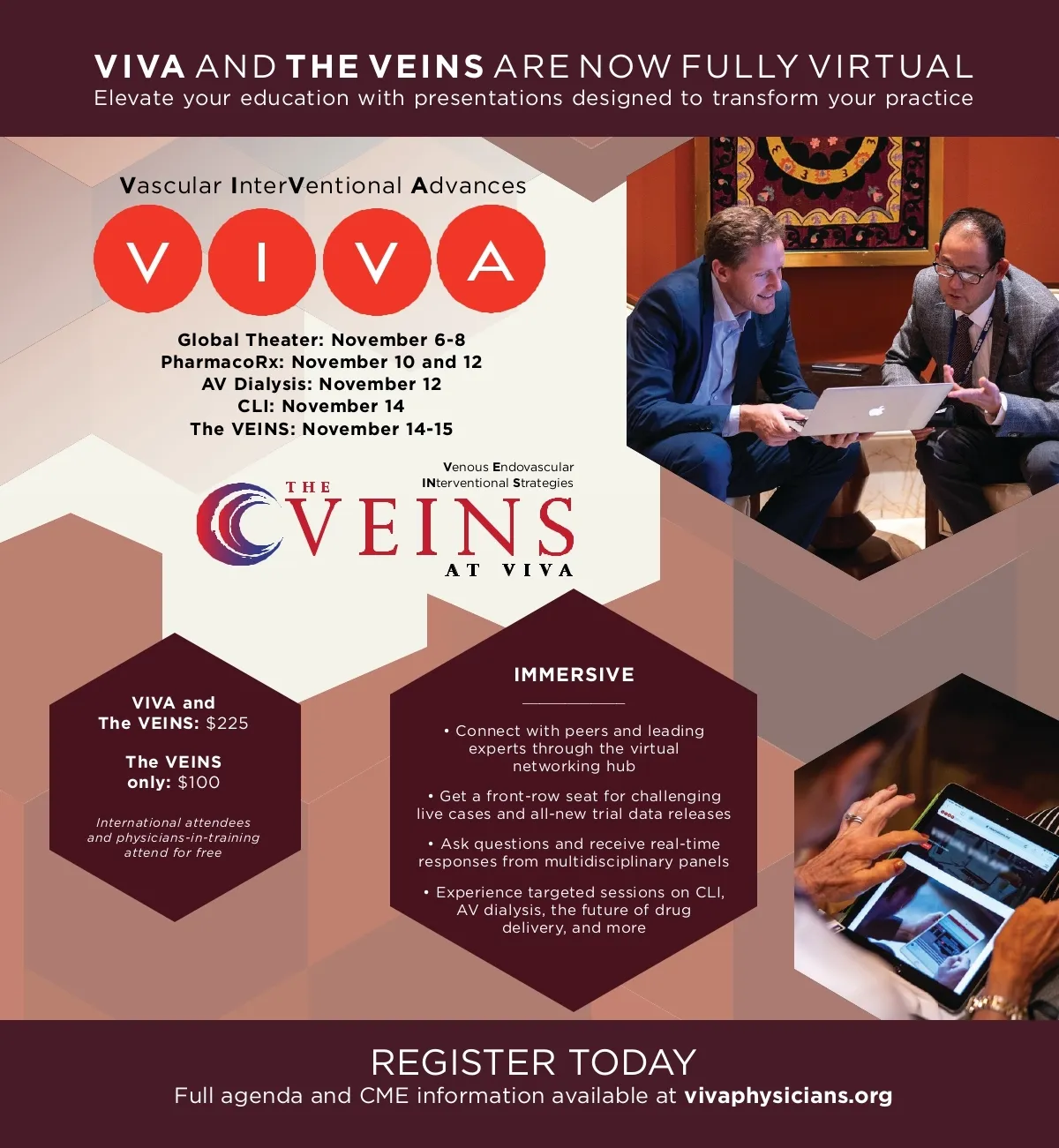 VIVA AND THE VEINS ARE NOW FULLY VIRTUAL
Elevate your education with presentations designed to transform your practice

Vascular InterVentional Advances

VIVA

Global Theater: November 6-8
PharmacoRx: November 10 and 12
AV Dialysis: November 12
CLI: November 14
The VEINS: November 14-15

Venous Endovascular INterventional Strategies

THE VEINS AT VIVA

VIVA and The VEINS: $225

The VEINS only: $100

International attendees and physicians-in-training attend for free

IMMERSIVE

• Connect with peers and leading experts through the virtual networking hub

• Get a front-row seat for challenging live cases and all-new trial data releases

• Ask questions and receive real-time responses from multidisciplinary panels

• Experience targeted sessions on CLI, AV dialysis, the future of drug delivery, and more

REGISTER TODAY
Full agenda and CME information available at vivaphysicians.org